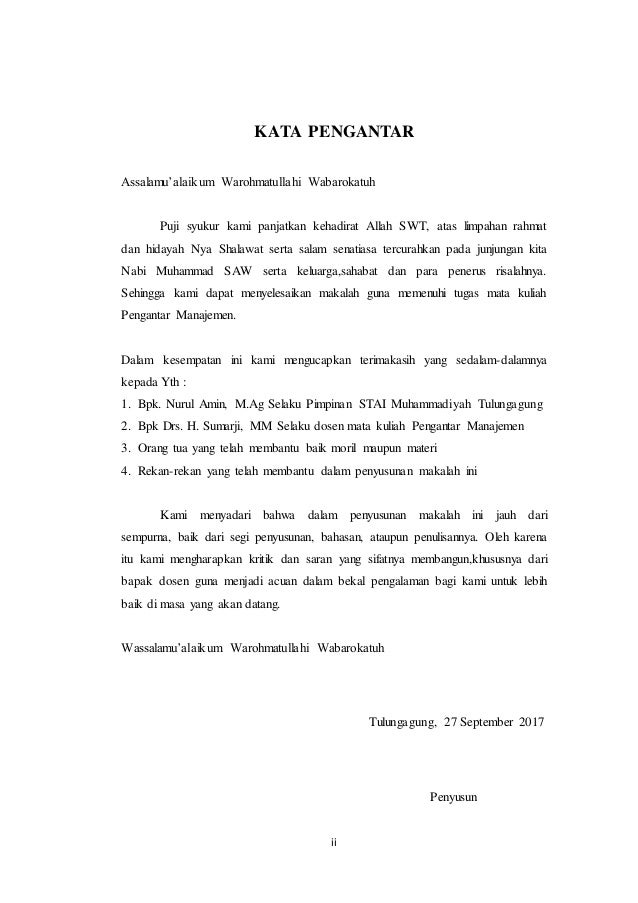 KATA PENGANTAR

Assalamu'alaikum Warohmatullahi Wabarokatuh

Puji syukur kami panjatkan kehadirat Allah SWT, atas limpahan rahmat dan hidayah Nya Shalawat serta salam senatiasa tercurahkan pada junjungan kita Nabi Muhammad SAW serta keluarga,sahabat dan para penerus risalahnya. Sehingga kami dapat menyelesaikan makalah guna memenuhi tugas mata kuliah Pengantar Manajemen.

Dalam kesempatan ini kami mengucapkan terimakasih yang sedalam-dalamnya kepada Yth :
1. Bpk. Nurul Amin, M.Ag Selaku Pimpinan STAI Muhammadiyah Tulungagung
2. Bpk Drs. H. Sumarji, MM Selaku dosen mata kuliah Pengantar Manajemen
3. Orang tua yang telah membantu baik moril maupun materi
4. Rekan-rekan yang telah membantu dalam penyusunan makalah ini

Kami menyadari bahwa dalam penyusunan makalah ini jauh dari sempurna, baik dari segi penyusunan, bahasan, ataupun penulisannya. Oleh karena itu kami mengharapkan kritik dan saran yang sifatnya membangun,khususnya dari bapak dosen guna menjadi acuan dalam bekal pengalaman bagi kami untuk lebih baik di masa yang akan datang.

Wassalamu'alaikum Warohmatullahi Wabarokatuh

Tulungagung, 27 September 2017

Penyusun

ii